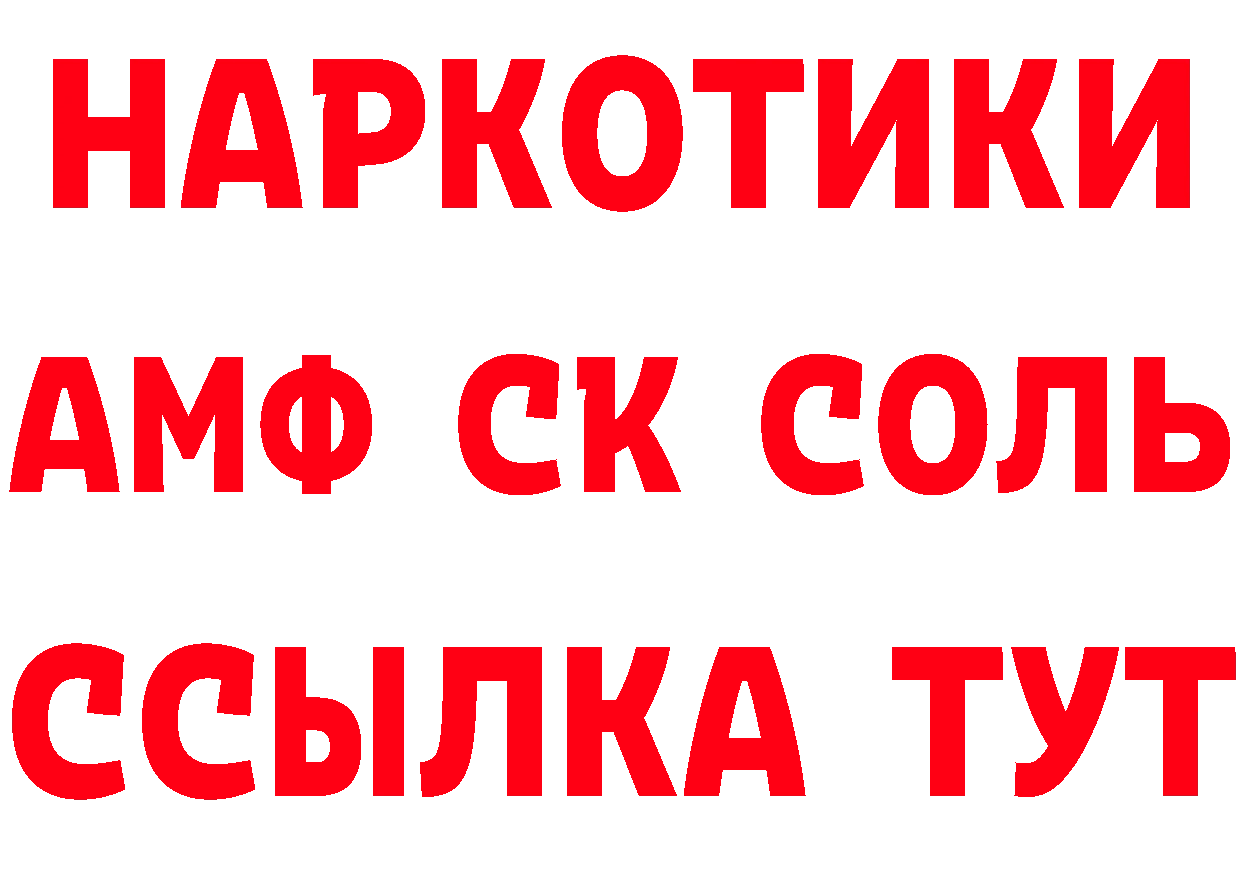 НАРКОТИКИ
АМФ СК СОЛЬ
ССЫЛКА ТУТ